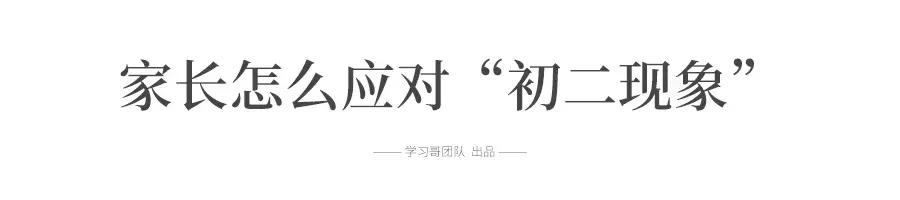 家长怎么应对“初二现象”

—— 学习哥团队 出品 ——